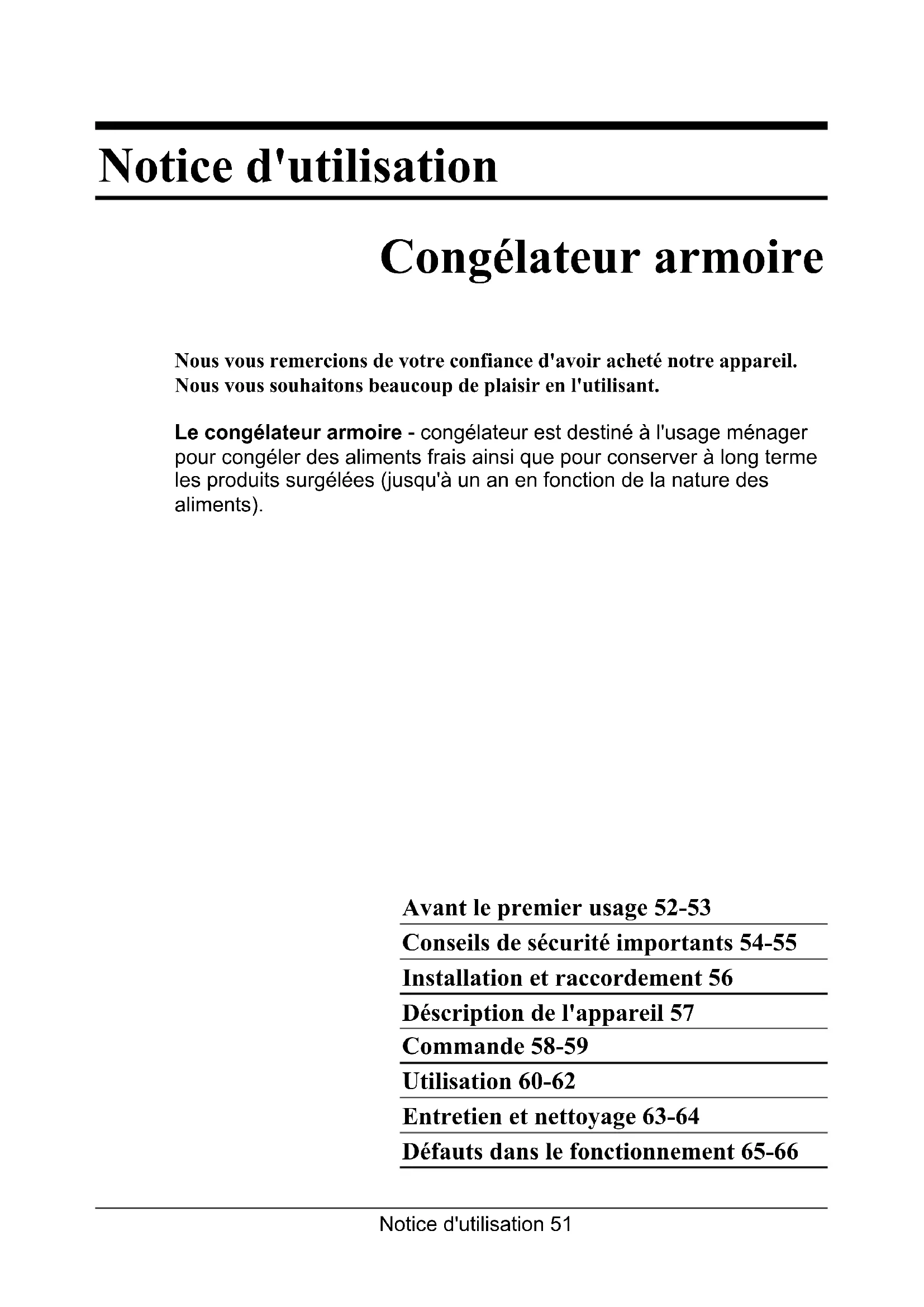 Notice d'utilisation

Congélateur armoire

Nous vous remercions de votre confiance d'avoir acheté notre appareil. Nous vous souhaitons beaucoup de plaisir en l'utilisant.

Le congélateur armoire - congélateur est destiné à l'usage ménager pour congéler des aliments frais ainsi que pour conserver à long terme les produits surgélées (jusqu'à un an en fonction de la nature des aliments).

Avant le premier usage 52-53
Conseils de sécurité importants 54-55
Installation et raccordement 56
Déscription de l'appareil 57
Commande 58-59
Utilisation 60-62
Entretien et nettoyage 63-64
Défauts dans le fonctionnement 65-66

Notice d'utilisation 51